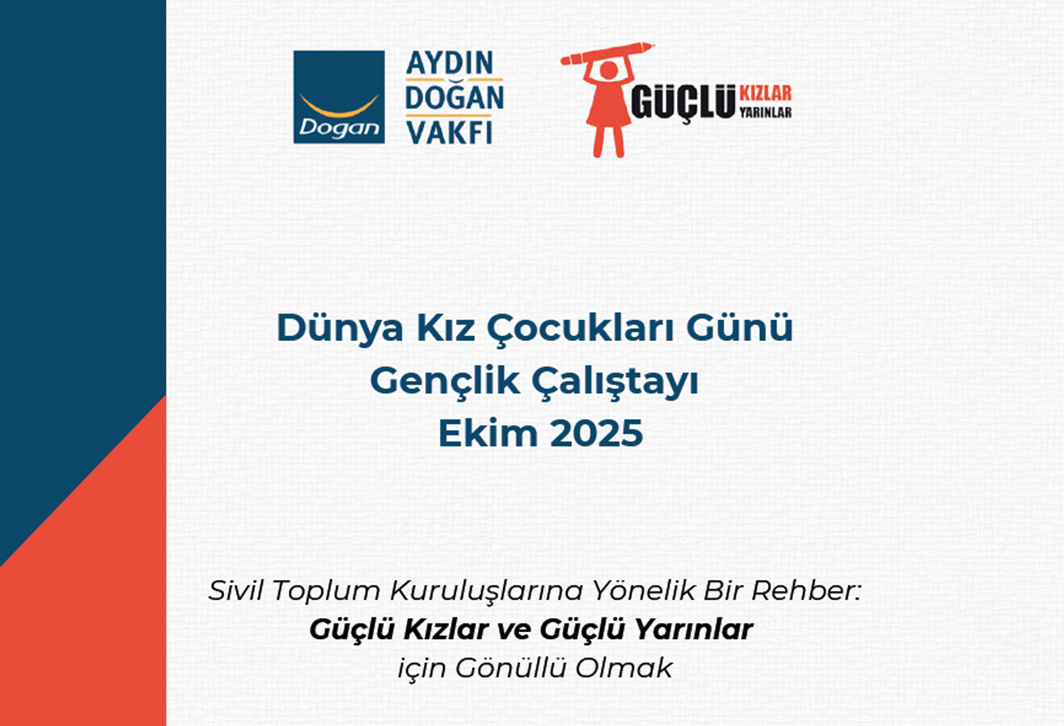 Dogan

AYDIN
DOĞAN
VAKFI

GÜÇLÜ KIZLAR YARINLAR

Dünya Kız Çocukları Günü
Gençlik Çalıştayı
Ekim 2025

Sivil Toplum Kuruluşlarına Yönelik Bir Rehber:
Güçlü Kızlar ve Güçlü Yarınlar
için Gönüllü Olmak